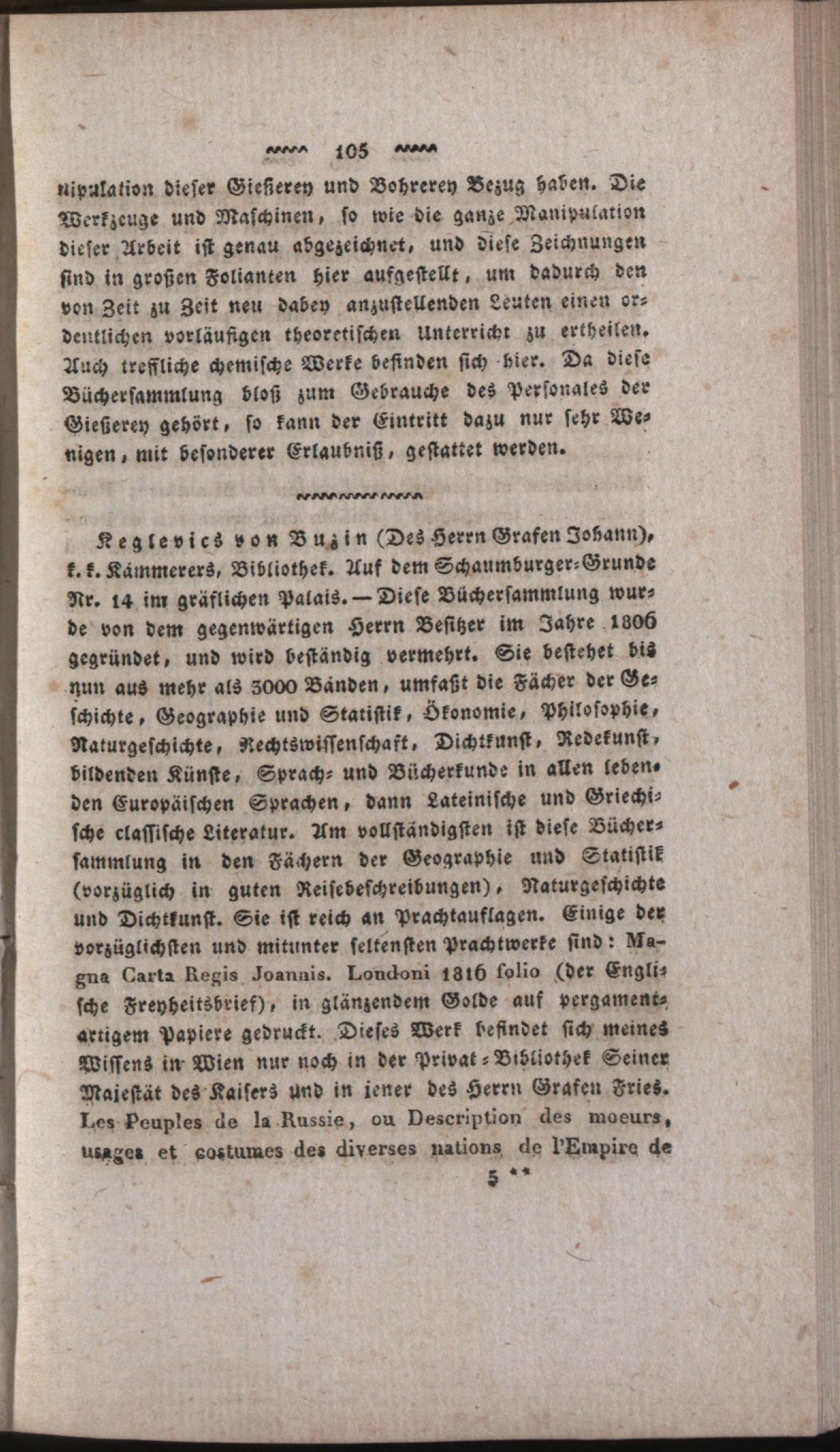 105

nipulation dieser Gießerey und Bohrerey Bezug haben. Die Werkzeuge und Maschinen, so wie die ganze Manipulation dieser Arbeit ist genau abgezeichnet, und diese Zeichnungen sind in großen Folianten hier aufgestellt, um dadurch den von Zeit zu Zeit neu dabey anzustellenden Leuten einen ordentlichen vorläufigen theoretischen Unterricht zu ertheilen. Auch treffliche chemische Werke befinden sich hier. Da diese Büchersammlung bloß zum Gebrauche des Personales der Gießerey gehört, so kann der Eintritt dazu nur sehr Wenigen, mit besonderer Erlaubniß, gestattet werden.

Keglevics von Buzin (Des Herrn Grafen Johann), k. k. Kämmerers, Bibliothek. Auf dem Schaumburger-Grunde Nr. 14 im gräflichen Palais. — Diese Büchersammlung wurde von dem gegenwärtigen Herrn Besitzer im Jahre 1806 gegründet, und wird beständig vermehrt. Sie bestehet bis nun aus mehr als 3000 Bänden, umfaßt die Fächer der Geschichte, Geographie und Statistik, Ökonomie, Philosophie, Naturgeschichte, Rechtswissenschaft, Dichtkunst, Redekunst, bildenden Künste, Sprach- und Bücherkunde in allen lebenden Europäischen Sprachen, dann Lateinische und Griechische classische Literatur. Am vollständigsten ist diese Büchersammlung in den Fächern der Geographie und Statistik (vorzüglich in guten Reisebeschreibungen), Naturgeschichte und Dichtkunst. Sie ist reich an Prachtauflagen. Einige der vorzüglichsten und mitunter seltensten Prachtwerke sind: Magna Carta Regis Joannis. Londoni 1816 folio (der Englische Freyheitsbrief), in glänzendem Golde auf pergamentartigem Papiere gedruckt. Dieses Werk befindet sich meines Wissens in Wien nur noch in der Privat-Bibliothek Seiner Majestät des Kaisers und in jener des Herrn Grafen Fries. Les Peuples de la Russie, ou Description des moeurs, usages et costumes des diverses nations de l'Empire de

5 **